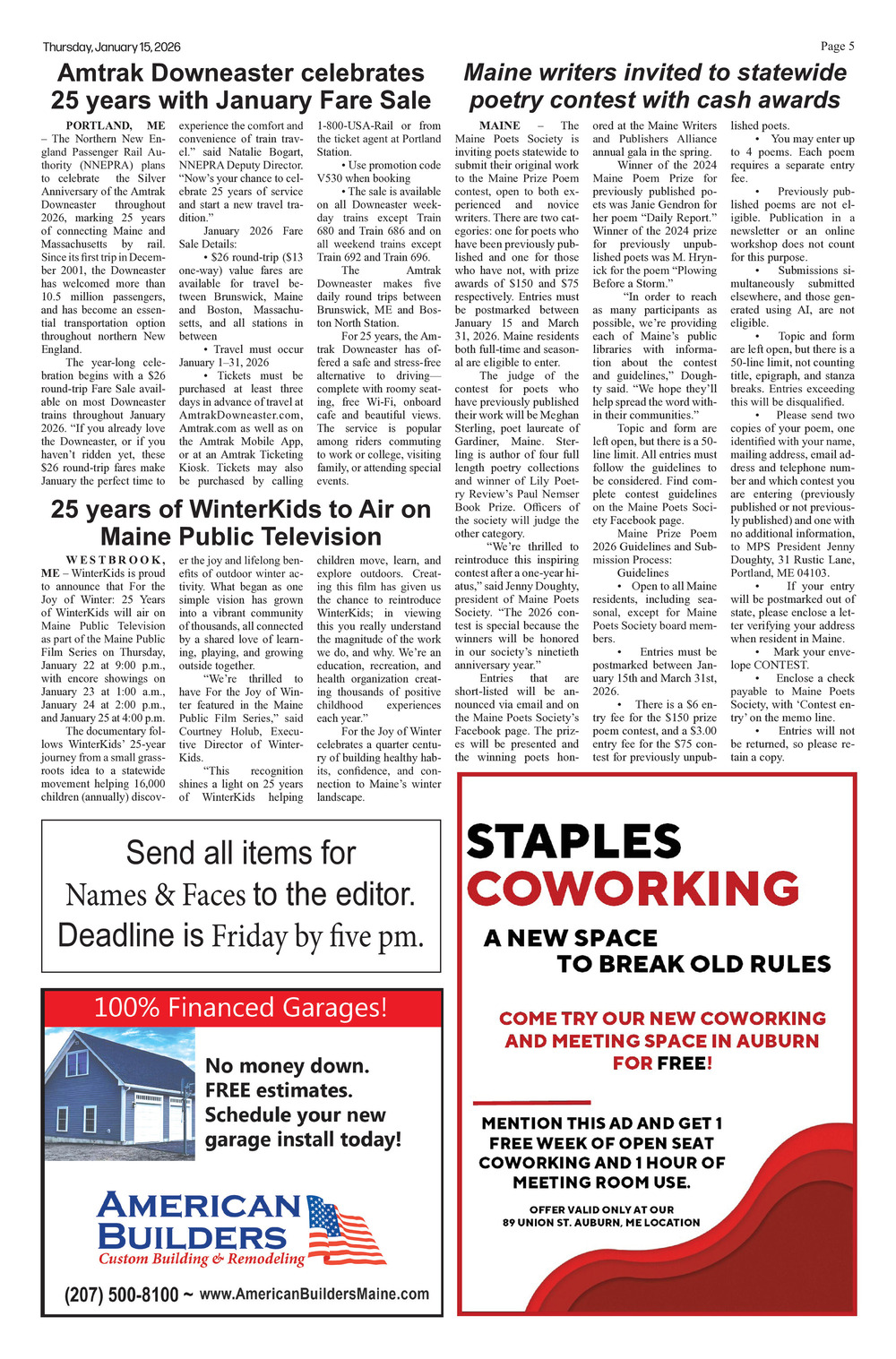 Thursday, January 15, 2026

Page 5

Amtrak Downeaster celebrates 25 years with January Fare Sale

PORTLAND, ME – The Northern New England Passenger Rail Authority (NNEPRA) plans to celebrate the Silver Anniversary of the Amtrak Downeaster throughout 2026, marking 25 years of connecting Maine and Massachusetts by rail. Since its first trip in December 2001, the Downeaster has welcomed more than 10.5 million passengers, and has become an essential transportation option throughout northern New England.

The year-long celebration begins with a $26 round-trip Fare Sale available on most Downeaster trains throughout January 2026. "If you already love the Downeaster, or if you haven't ridden yet, these $26 round-trip fares make January the perfect time to experience the comfort and convenience of train travel." said Natalie Bogart, NNEPRA Deputy Director. "Now's your chance to celebrate 25 years of service and start a new travel tradition."

January 2026 Fare Sale Details:

• $26 round-trip ($13 one-way) value fares are available for travel between Brunswick, Maine and Boston, Massachusetts, and all stations in between

• Travel must occur January 1–31, 2026

• Tickets must be purchased at least three days in advance of travel at AmtrakDowneaster.com, Amtrak.com as well as on the Amtrak Mobile App, or at an Amtrak Ticketing Kiosk. Tickets may also be purchased by calling 1-800-USA-Rail or from the ticket agent at Portland Station.

• Use promotion code V530 when booking

• The sale is available on all Downeaster weekday trains except Train 680 and Train 686 and on all weekend trains except Train 692 and Train 696.

The Amtrak Downeaster makes five daily round trips between Brunswick, ME and Boston North Station.

For 25 years, the Amtrak Downeaster has offered a safe and stress-free alternative to driving—complete with roomy seating, free Wi-Fi, onboard cafe and beautiful views. The service is popular among riders commuting to work or college, visiting family, or attending special events.

25 years of WinterKids to Air on Maine Public Television

WESTBROOK, ME – WinterKids is proud to announce that For the Joy of Winter: 25 Years of WinterKids will air on Maine Public Television as part of the Maine Public Film Series on Thursday, January 22 at 9:00 p.m., with encore showings on January 23 at 1:00 a.m., January 24 at 2:00 p.m., and January 25 at 4:00 p.m.

The documentary follows WinterKids' 25-year journey from a small grassroots idea to a statewide movement helping 16,000 children (annually) discover the joy and lifelong benefits of outdoor winter activity. What began as one simple vision has grown into a vibrant community of thousands, all connected by a shared love of learning, playing, and growing outside together.

"We're thrilled to have For the Joy of Winter featured in the Maine Public Film Series," said Courtney Holub, Executive Director of WinterKids.

"This recognition shines a light on 25 years of WinterKids helping children move, learn, and explore outdoors. Creating this film has given us the chance to reintroduce WinterKids; in viewing this you really understand the magnitude of the work we do, and why. We're an education, recreation, and health organization creating thousands of positive childhood experiences each year."

For the Joy of Winter celebrates a quarter century of building healthy habits, confidence, and connection to Maine's winter landscape.

Maine writers invited to statewide poetry contest with cash awards

MAINE – The Maine Poets Society is inviting poets statewide to submit their original work to the Maine Prize Poem contest, open to both experienced and novice writers. There are two categories: one for poets who have been previously published and one for those who have not, with prize awards of $150 and $75 respectively. Entries must be postmarked between January 15 and March 31, 2026. Maine residents both full-time and seasonal are eligible to enter.

The judge of the contest for poets who have previously published their work will be Meghan Sterling, poet laureate of Gardiner, Maine. Sterling is author of four full length poetry collections and winner of Lily Poetry Review's Paul Nemser Book Prize. Officers of the society will judge the other category.

"We're thrilled to reintroduce this inspiring contest after a one-year hiatus," said Jenny Doughty, president of Maine Poets Society. "The 2026 contest is special because the winners will be honored in our society's ninetieth anniversary year."

Entries that are short-listed will be announced via email and on the Maine Poets Society's Facebook page. The prizes will be presented and the winning poets honored at the Maine Writers and Publishers Alliance annual gala in the spring.

Winner of the 2024 Maine Poem Prize for previously published poets was Janie Gendron for her poem "Daily Report." Winner of the 2024 prize for previously unpublished poets was M. Hrynick for the poem "Plowing Before a Storm."

"In order to reach as many participants as possible, we're providing each of Maine's public libraries with information about the contest and guidelines," Doughty said. "We hope they'll help spread the word within their communities."

Topic and form are left open, but there is a 50-line limit. All entries must follow the guidelines to be considered. Find complete contest guidelines on the Maine Poets Society Facebook page.

Maine Prize Poem 2026 Guidelines and Submission Process:

Guidelines

• Open to all Maine residents, including seasonal, except for Maine Poets Society board members.

• Entries must be postmarked between January 15th and March 31st, 2026.

• There is a $6 entry fee for the $150 prize poem contest, and a $3.00 entry fee for the $75 contest for previously unpublished poets.

• You may enter up to 4 poems. Each poem requires a separate entry fee.

• Previously published poems are not eligible. Publication in a newsletter or an online workshop does not count for this purpose.

• Submissions simultaneously submitted elsewhere, and those generated using AI, are not eligible.

• Topic and form are left open, but there is a 50-line limit, not counting title, epigraph, and stanza breaks. Entries exceeding this will be disqualified.

• Please send two copies of your poem, one identified with your name, mailing address, email address and telephone number and which contest you are entering (previously published or not previously published) and one with no additional information, to MPS President Jenny Doughty, 31 Rustic Lane, Portland, ME 04103.

• If your entry will be postmarked out of state, please enclose a letter verifying your address when resident in Maine.

• Mark your envelope CONTEST.

• Enclose a check payable to Maine Poets Society, with 'Contest entry' on the memo line.

• Entries will not be returned, so please retain a copy.

Send all items for Names & Faces to the editor. Deadline is Friday by five pm.

100% Financed Garages!

No money down. FREE estimates. Schedule your new garage install today!

AMERICAN BUILDERS
Custom Building & Remodeling

(207) 500-8100 ~ www.AmericanBuildersMaine.com

STAPLES COWORKING

A NEW SPACE TO BREAK OLD RULES

COME TRY OUR NEW COWORKING AND MEETING SPACE IN AUBURN FOR FREE!

MENTION THIS AD AND GET 1 FREE WEEK OF OPEN SEAT COWORKING AND 1 HOUR OF MEETING ROOM USE.

OFFER VALID ONLY AT OUR 89 UNION ST. AUBURN, ME LOCATION